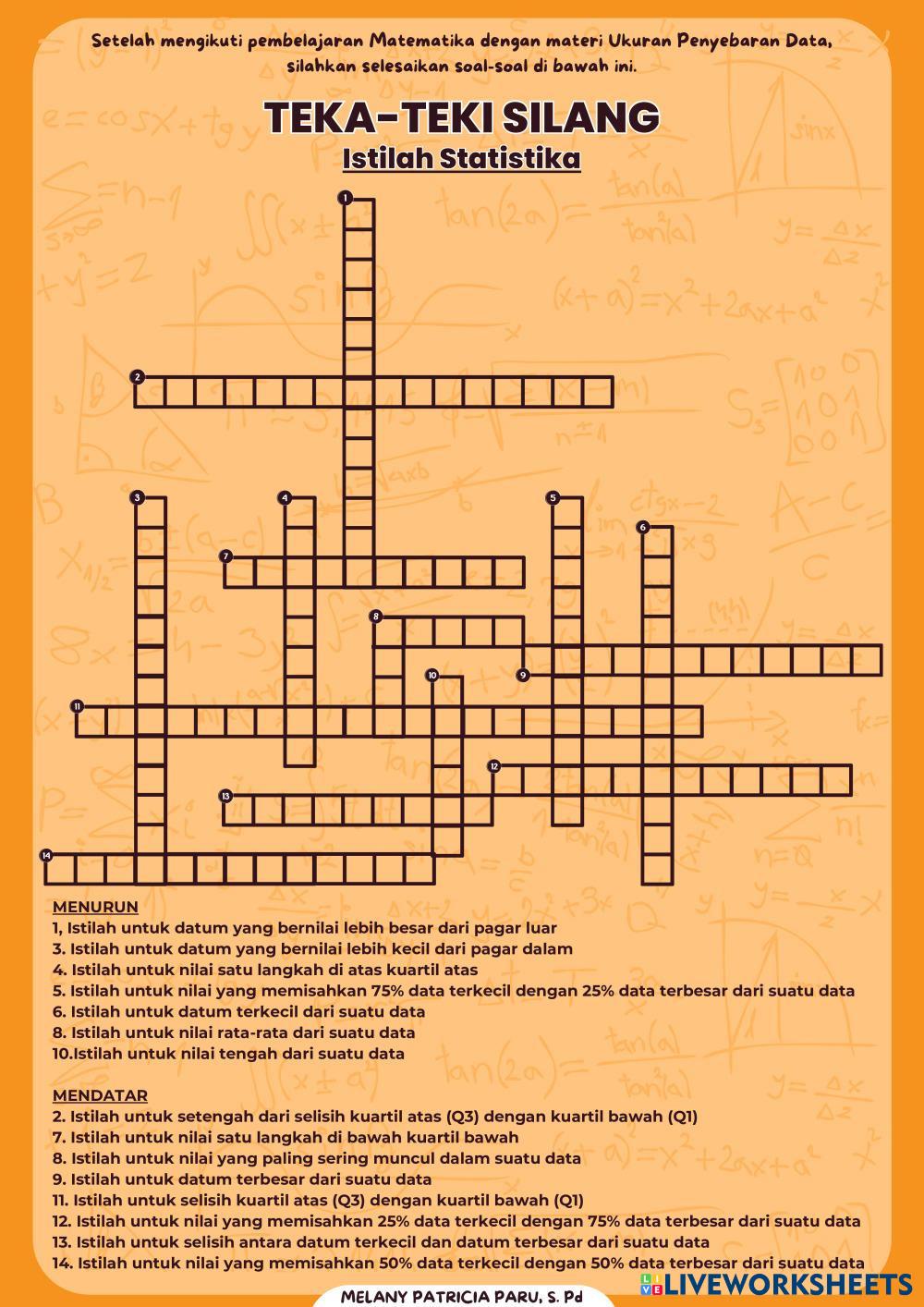 Setelah mengikuti pembelajaran Matematika dengan materi Ukuran Penyebaran Data, silahkan selesaikan soal-soal di bawah ini.

TEKA-TEKI SILANG

Istilah Statistika

1

2

3

4

5

6

7

8

9

10

11

12

13

14

MENURUN

1, Istilah untuk datum yang bernilai lebih besar dari pagar luar

3. Istilah untuk datum yang bernilai lebih kecil dari pagar dalam

4. Istilah untuk nilai satu langkah di atas kuartil atas

5. Istilah untuk nilai yang memisahkan 75% data terkecil dengan 25% data terbesar dari suatu data

6. Istilah untuk datum terkecil dari suatu data

8. Istilah untuk nilai rata-rata dari suatu data

10.Istilah untuk nilai tengah dari suatu data

MENDATAR

2. Istilah untuk setengah dari selisih kuartil atas (Q3) dengan kuartil bawah (Q1)

7. Istilah untuk nilai satu langkah di bawah kuartil bawah

8. Istilah untuk nilai yang paling sering muncul dalam suatu data

9. Istilah untuk datum terbesar dari suatu data

11. Istilah untuk selisih kuartil atas (Q3) dengan kuartil bawah (Q1)

12. Istilah untuk nilai yang memisahkan 25% data terkecil dengan 75% data terbesar dari suatu data

13. Istilah untuk selisih antara datum terkecil dan datum terbesar dari suatu data

14. Istilah untuk nilai yang memisahkan 50% data terkecil dengan 50% data terbesar dari suatu data

MELANY PATRICIA PARU, S. Pd

LIVEWORKSHEETS